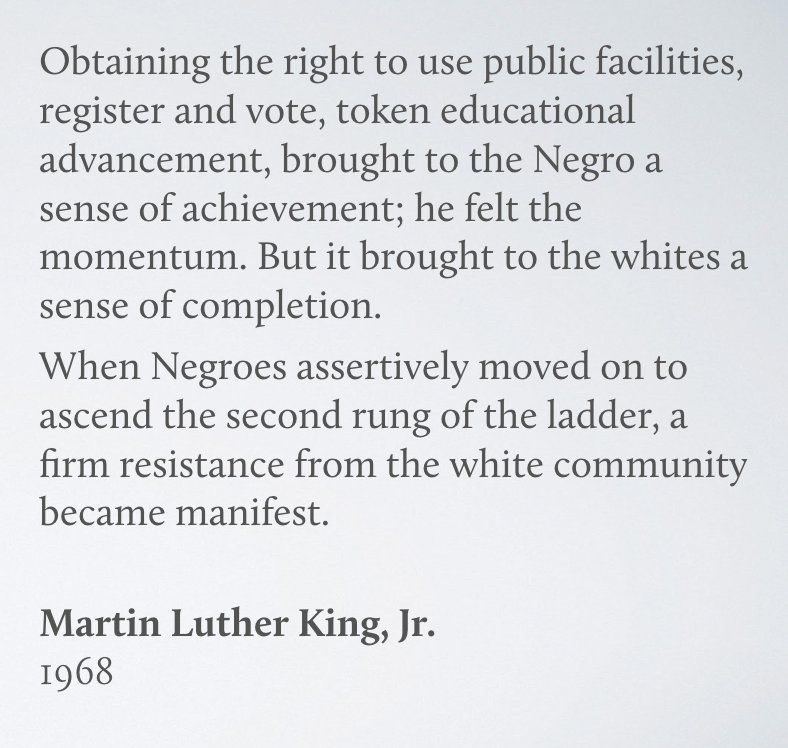 Obtaining the right to use public facilities, register and vote, token educational advancement, brought to the Negro a sense of achievement; he felt the momentum. But it brought to the whites a sense of completion.

When Negroes assertively moved on to ascend the second rung of the ladder, a firm resistance from the white community became manifest.

Martin Luther King, Jr.
1968